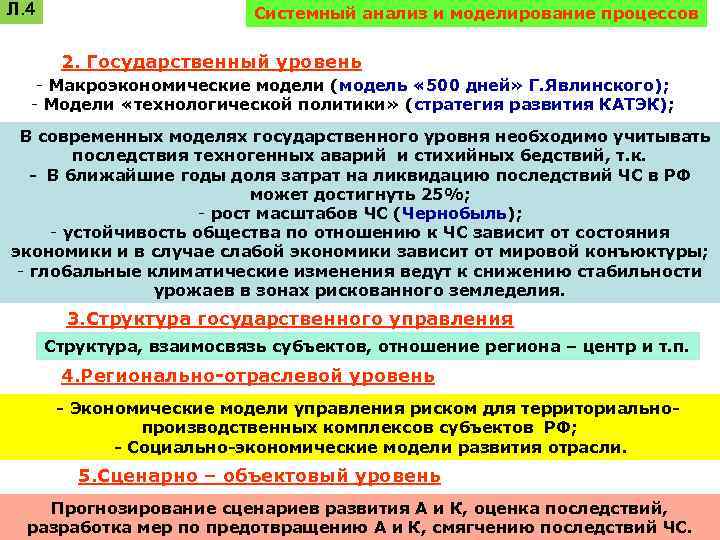 Л.4

Системный анализ и моделирование процессов

2. Государственный уровень

- Макроэкономические модели (модель «500 дней» Г.Явлинского);
- Модели «технологической политики» (стратегия развития КАТЭК);

В современных моделях государственного уровня необходимо учитывать последствия техногенных аварий и стихийных бедствий, т.к.
- В ближайшие годы доля затрат на ликвидацию последствий ЧС в РФ может достигнуть 25%;
- рост масштабов ЧС (Чернобыль);
- устойчивость общества по отношению к ЧС зависит от состояния экономики и в случае слабой экономики зависит от мировой конъюктуры;
- глобальные климатические изменения ведут к снижению стабильности урожаев в зонах рискованного земледелия.

3.Структура государственного управления

Структура, взаимосвязь субъектов, отношение региона – центр и т.п.

4.Регионально-отраслевой уровень

- Экономические модели управления риском для территориально-производственных комплексов субъектов РФ;
- Социально-экономические модели развития отрасли.

5.Сценарно – объектовый уровень

Прогнозирование сценариев развития А и К, оценка последствий, разработка мер по предотвращению А и К, смягчению последствий ЧС.